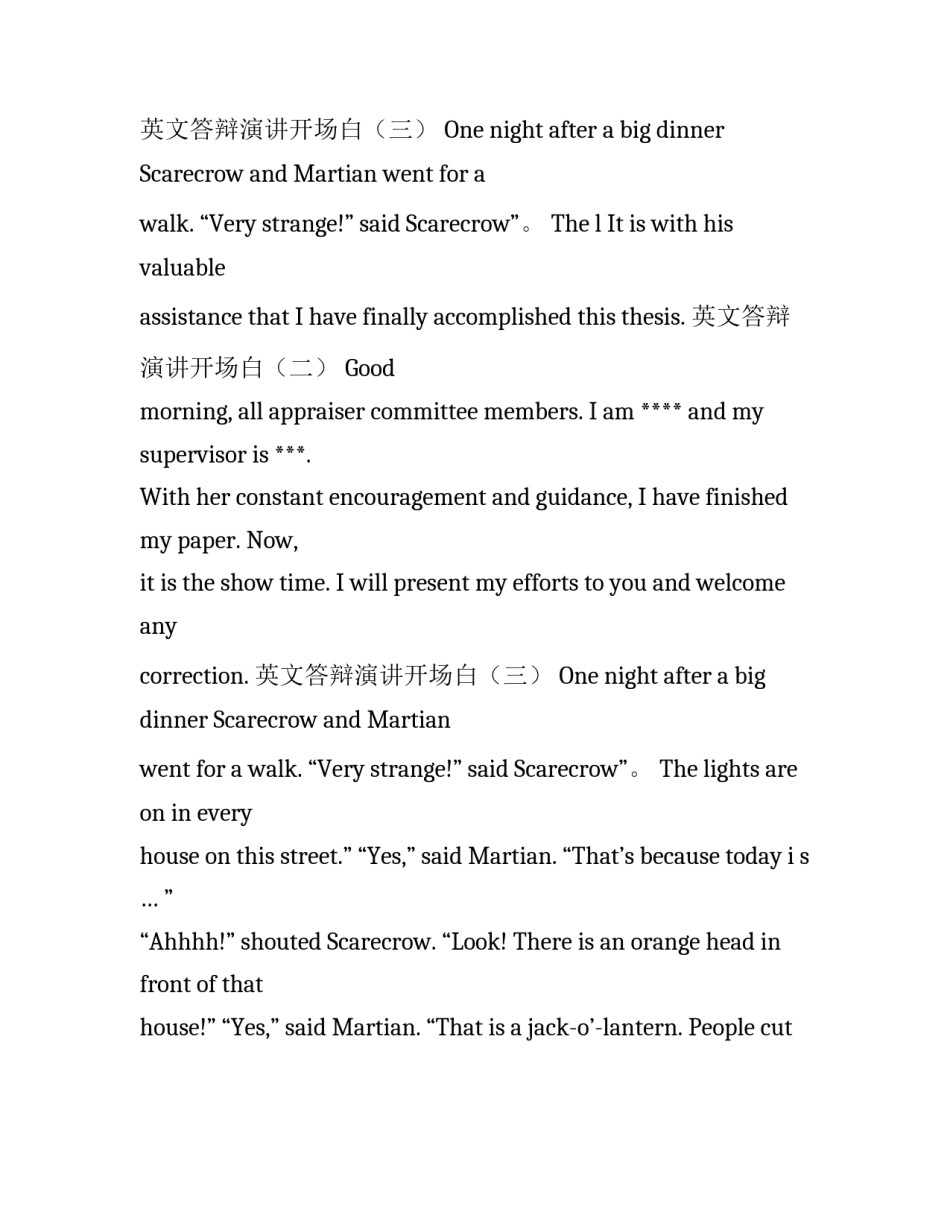 英文答辩演讲开场白（三） One night after a big dinner Scarecrow and Martian went for a walk. “Very strange!” said Scarecrow”。 The l It is with his valuable assistance that I have finally accomplished this thesis. 英文答辩演讲开场白（二） Good morning, all appraiser committee members. I am **** and my supervisor is ***.
With her constant encouragement and guidance, I have finished my paper. Now, it is the show time. I will present my efforts to you and welcome any correction. 英文答辩演讲开场白（三） One night after a big dinner Scarecrow and Martian went for a walk. “Very strange!” said Scarecrow”。 The lights are on in every house on this street.” “Yes,” said Martian. “That’s because today i s … ”
“Ahhhh!” shouted Scarecrow. “Look! There is an orange head in front of that house!” “Yes,” said Martian. “That is a jack-o’-lantern. People cut